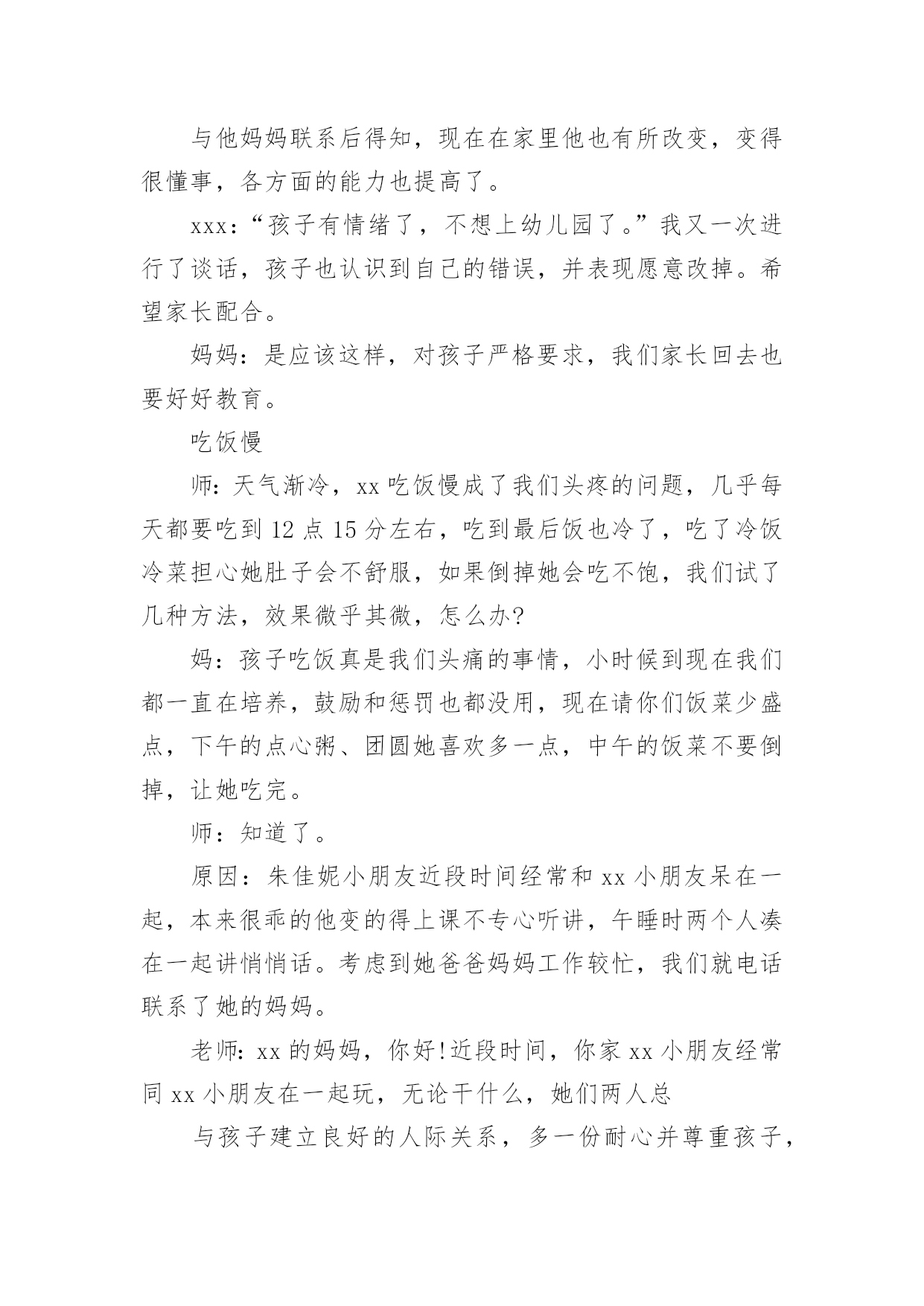 与他妈妈联系后得知，现在在家里他也有所改变，变得很懂事，各方面的能力也提高了。

xxx：“孩子有情绪了，不想上幼儿园了。”我又一次进行了谈话，孩子也认识到自己的错误，并表现愿意改掉。希望家长配合。

妈妈：是应该这样，对孩子严格要求，我们家长回去也要好好教育。

吃饭慢

师：天气渐冷，xx 吃饭慢成了我们头疼的问题，几乎每天都要吃到 12 点 15 分左右，吃到最后饭也冷了，吃了冷饭冷菜担心她肚子会不舒服，如果倒掉她会吃不饱，我们试了几种方法，效果微乎其微，怎么办?

妈：孩子吃饭真是我们头痛的事情，小时候到现在我们都一直在培养，鼓励和惩罚也都没用，现在请你们饭菜少盛点，下午的点心粥、团圆她喜欢多一点，中午的饭菜不要倒掉，让她吃完。

师：知道了。

原因：朱佳妮小朋友近段时间经常和 xx 小朋友呆在一起，本来很乖的他变的得上课不专心听讲，午睡时两个人凑在一起讲悄悄话。考虑到她爸爸妈妈工作较忙，我们就电话联系了她的妈妈。

老师：xx 的妈妈，你好!近段时间，你家 xx 小朋友经常同 xx 小朋友在一起玩，无论干什么，她们两人总

与孩子建立良好的人际关系，多一份耐心并尊重孩子，